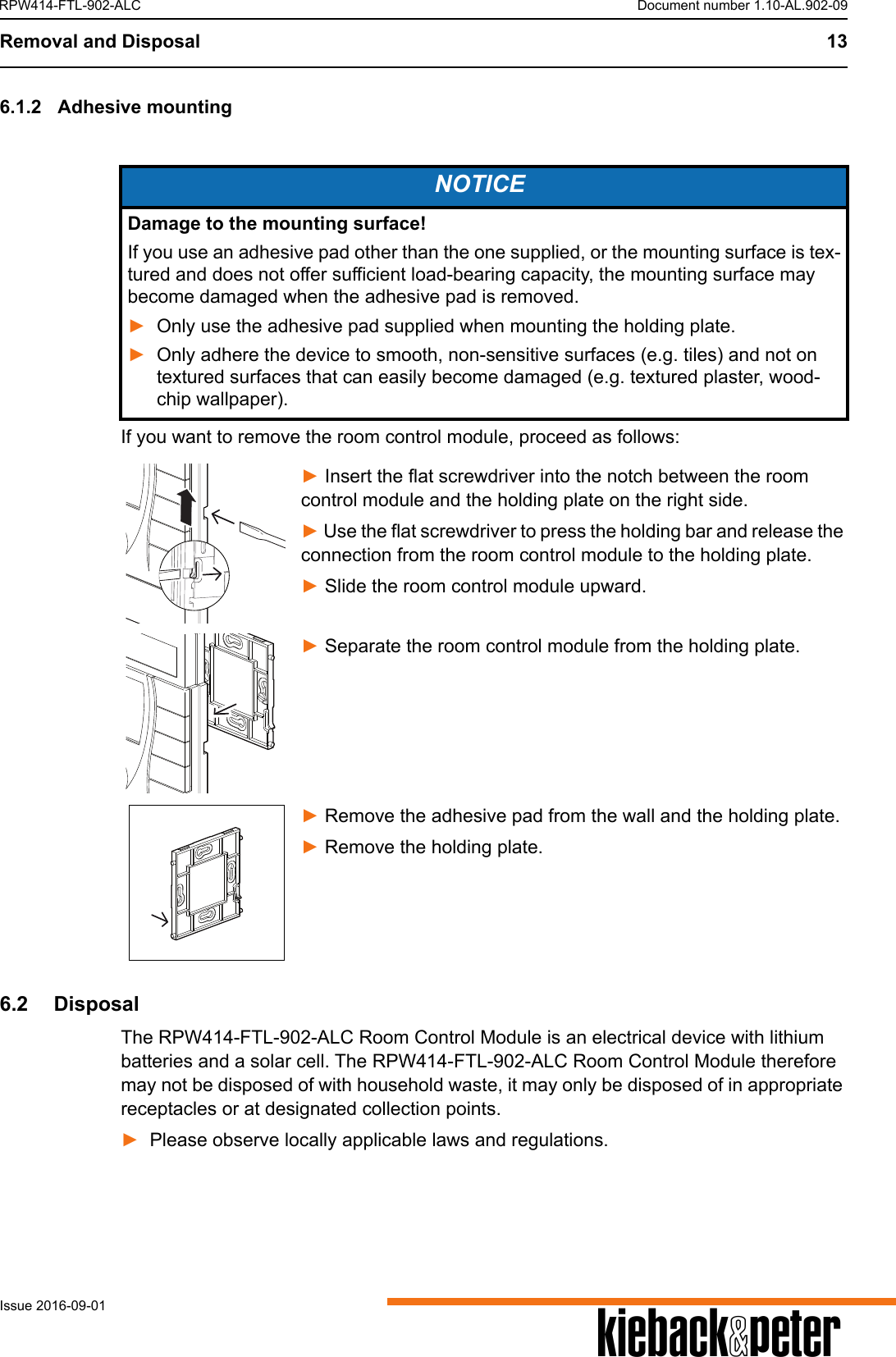 RPW414-FTL-902-ALC Document number 1.10-AL.902-09

Removal and Disposal 13

6.1.2 Adhesive mounting

NOTICE

Damage to the mounting surface!

If you use an adhesive pad other than the one supplied, or the mounting surface is textured and does not offer sufficient load-bearing capacity, the mounting surface may become damaged when the adhesive pad is removed.

► Only use the adhesive pad supplied when mounting the holding plate.

► Only adhere the device to smooth, non-sensitive surfaces (e.g. tiles) and not on textured surfaces that can easily become damaged (e.g. textured plaster, woodchip wallpaper).

If you want to remove the room control module, proceed as follows:

► Insert the flat screwdriver into the notch between the room control module and the holding plate on the right side.

► Use the flat screwdriver to press the holding bar and release the connection from the room control module to the holding plate.

► Slide the room control module upward.

► Separate the room control module from the holding plate.

► Remove the adhesive pad from the wall and the holding plate.

► Remove the holding plate.

6.2 Disposal

The RPW414-FTL-902-ALC Room Control Module is an electrical device with lithium batteries and a solar cell. The RPW414-FTL-902-ALC Room Control Module therefore may not be disposed of with household waste, it may only be disposed of in appropriate receptacles or at designated collection points.

► Please observe locally applicable laws and regulations.

Issue 2016-09-01

kieback&peter